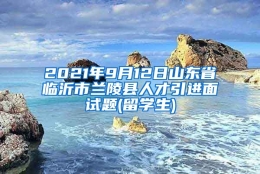 2021年9月12日山东省临沂市兰陵县人才引进面试题(留学生)